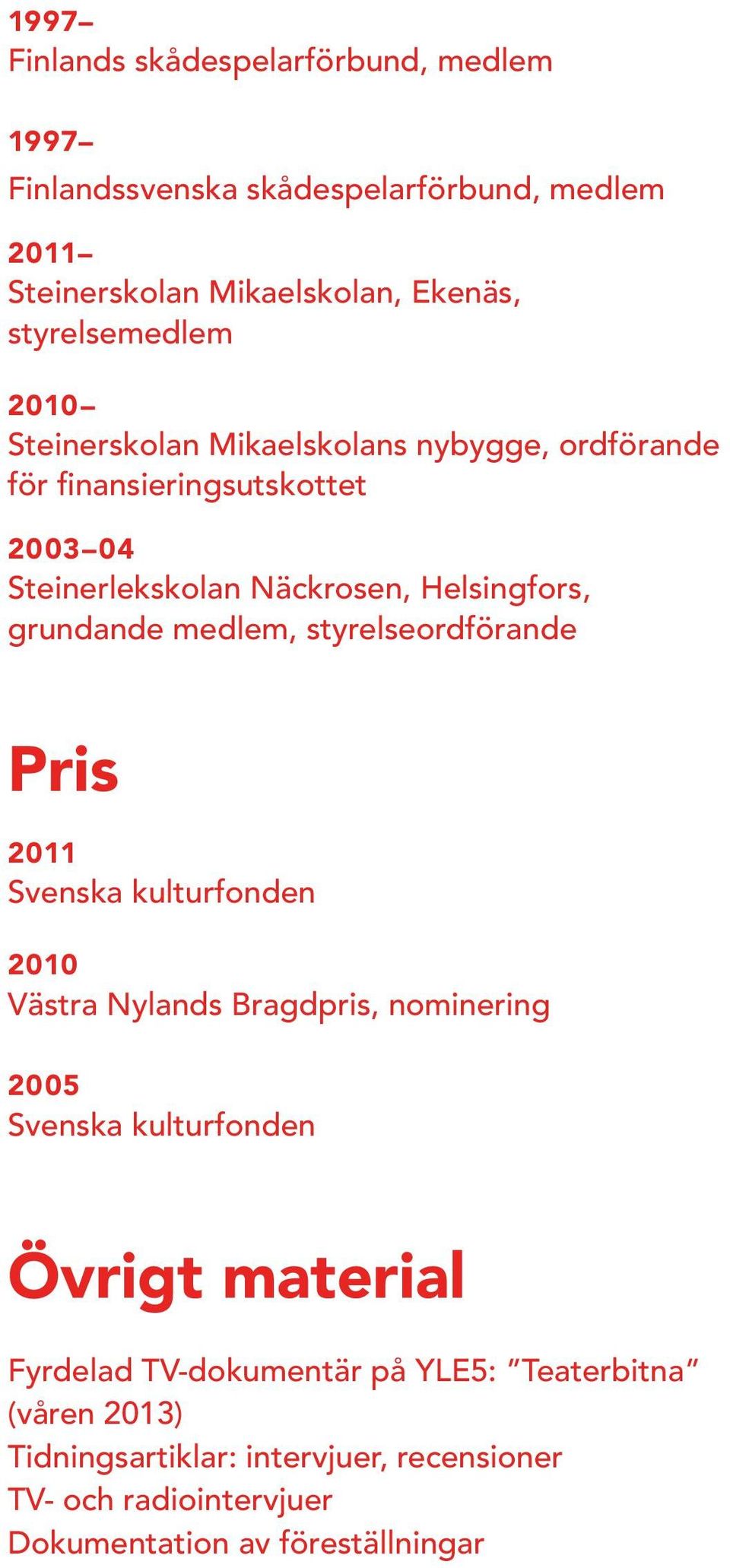 1997–
Finlands skådespelarförbund, medlem

1997–
Finlandssvenska skådespelarförbund, medlem

2011–
Steinerskolan Mikaelskolan, Ekenäs, styrelsemedlem

2010–
Steinerskolan Mikaelskolans nybygge, ordförande för finansieringsutskottet

2003–04
Steinerlekskolan Näckrosen, Helsingfors, grundande medlem, styrelseordförande

Pris

2011
Svenska kulturfonden

2010
Västra Nylands Bragdpris, nominering

2005
Svenska kulturfonden

Övrigt material

Fyrdelad TV-dokumentär på YLE5: ”Teaterbitna” (våren 2013)
Tidningsartiklar: intervjuer, recensioner
TV- och radiointervjuer
Dokumentation av föreställningar